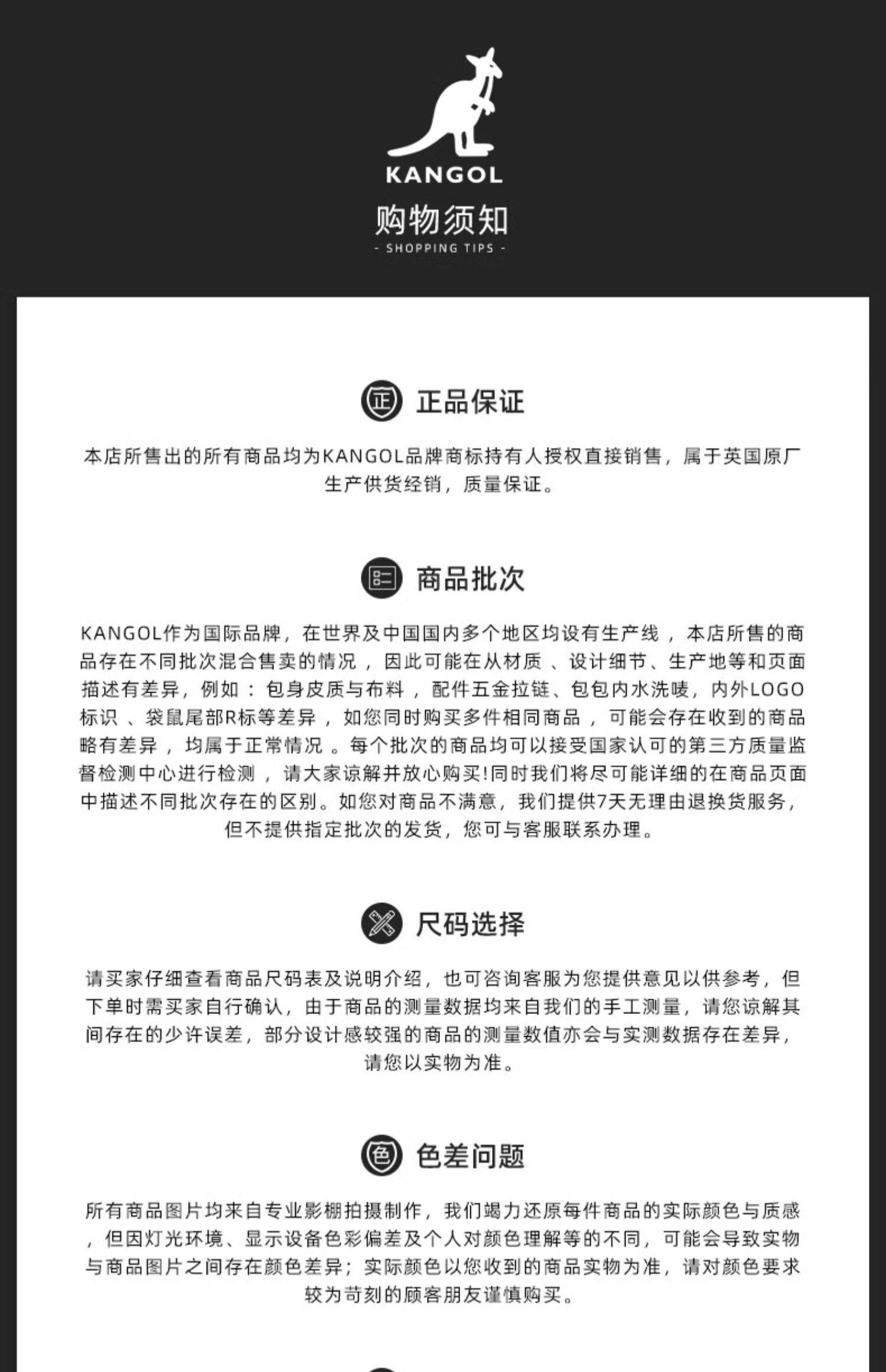 KANGOL
购物须知
- SHOPPING TIPS -

正
正品保证

本店所售出的所有商品均为KANGOL品牌商标持有人授权直接销售，属于英国原厂生产供货经销，质量保证。

商品批次

KANGOL作为国际品牌，在世界及中国国内多个地区均设有生产线，本店所售的商品存在不同批次混合售卖的情况，因此可能在从材质、设计细节、生产地等和页面描述有差异，例如：包身皮质与布料，配件五金拉链、包包内水洗唛，内外LOGO标识、袋鼠尾部R标等差异，如您同时购买多件相同商品，可能会存在收到的商品略有差异，均属于正常情况。每个批次的商品均可以接受国家认可的第三方质量监督检测中心进行检测，请大家谅解并放心购买!同时我们将尽可能详细的在商品页面中描述不同批次存在的区别。如您对商品不满意，我们提供7天无理由退换货服务，但不提供指定批次的发货，您可与客服联系办理。

尺码选择

请买家仔细查看商品尺码表及说明介绍，也可咨询客服为您提供意见以供参考，但下单时需买家自行确认，由于商品的测量数据均来自我们的手工测量，请您谅解其间存在的少许误差，部分设计感较强的商品的测量数值亦会与实测数据存在差异，请您以实物为准。

色
色差问题

所有商品图片均来自专业影棚拍摄制作，我们竭力还原每件商品的实际颜色与质感，但因灯光环境、显示设备色彩偏差及个人对颜色理解等的不同，可能会导致实物与商品图片之间存在颜色差异；实际颜色以您收到的商品实物为准，请对颜色要求较为苛刻的顾客朋友谨慎购买。